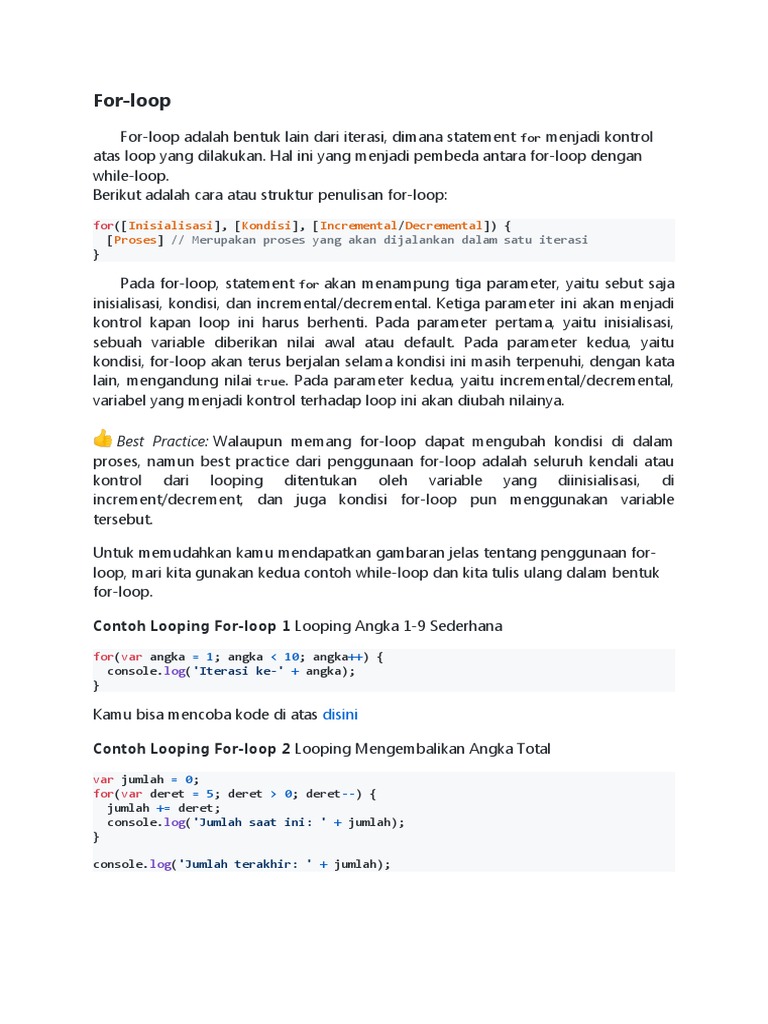 For-loop

For-loop adalah bentuk lain dari iterasi, dimana statement for menjadi kontrol atas loop yang dilakukan. Hal ini yang menjadi pembeda antara for-loop dengan while-loop.
Berikut adalah cara atau struktur penulisan for-loop:

for([Inisialisasi], [Kondisi], [Incremental/Decremental]) {
  [Proses] // Merupakan proses yang akan dijalankan dalam satu iterasi
}

Pada for-loop, statement for akan menampung tiga parameter, yaitu sebut saja inisialisasi, kondisi, dan incremental/decremental. Ketiga parameter ini akan menjadi kontrol kapan loop ini harus berhenti. Pada parameter pertama, yaitu inisialisasi, sebuah variable diberikan nilai awal atau default. Pada parameter kedua, yaitu kondisi, for-loop akan terus berjalan selama kondisi ini masih terpenuhi, dengan kata lain, mengandung nilai true. Pada parameter kedua, yaitu incremental/decremental, variabel yang menjadi kontrol terhadap loop ini akan diubah nilainya.

Best Practice: Walaupun memang for-loop dapat mengubah kondisi di dalam proses, namun best practice dari penggunaan for-loop adalah seluruh kendali atau kontrol dari looping ditentukan oleh variable yang diinisialisasi, di increment/decrement, dan juga kondisi for-loop pun menggunakan variable tersebut.

Untuk memudahkan kamu mendapatkan gambaran jelas tentang penggunaan for-loop, mari kita gunakan kedua contoh while-loop dan kita tulis ulang dalam bentuk for-loop.

Contoh Looping For-loop 1 Looping Angka 1-9 Sederhana

for(var angka = 1; angka < 10; angka++) {
  console.log('Iterasi ke-' + angka);
}

Kamu bisa mencoba kode di atas disini

Contoh Looping For-loop 2 Looping Mengembalikan Angka Total

var jumlah = 0;
for(var deret = 5; deret > 0; deret--) {
  jumlah += deret;
  console.log('Jumlah saat ini: ' + jumlah);
}

console.log('Jumlah terakhir: ' + jumlah);